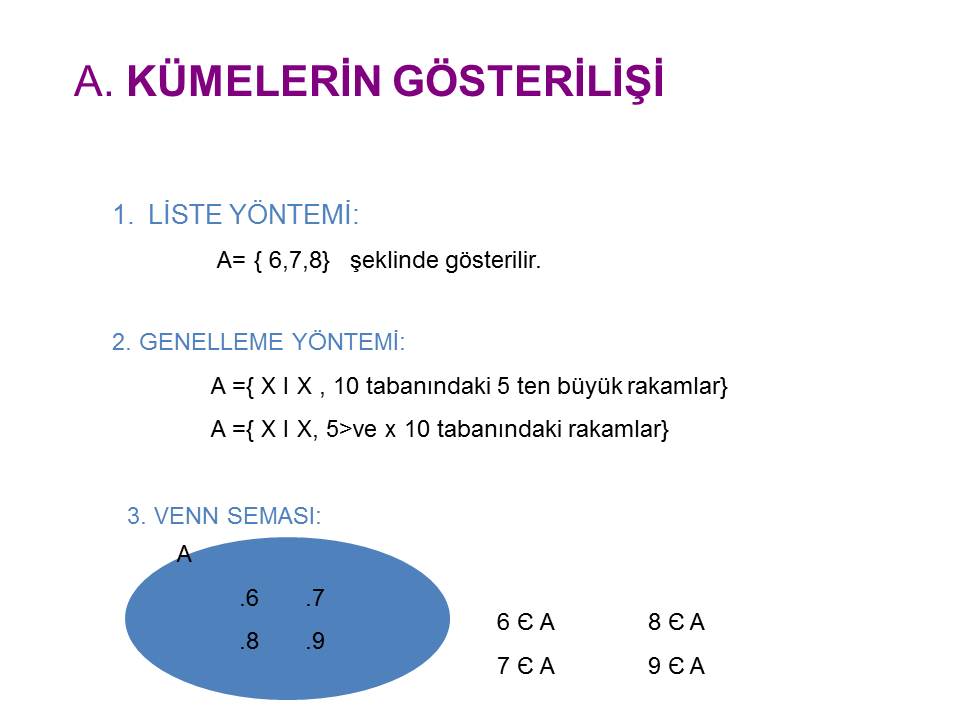 A. KÜMELERİN GÖSTERİLİŞİ

1. LİSTE YÖNTEMİ:

A= { 6,7,8} şeklinde gösterilir.

2. GENELLEME YÖNTEMİ:

A ={ X I X , 10 tabanındaki 5 ten büyük rakamlar}

A ={ X I X, 5>ve x 10 tabanındaki rakamlar}

3. VENN SEMASI:

A

.6 .7

.8 .9

6 Є A

7 Є A

8 Є A

9 Є A